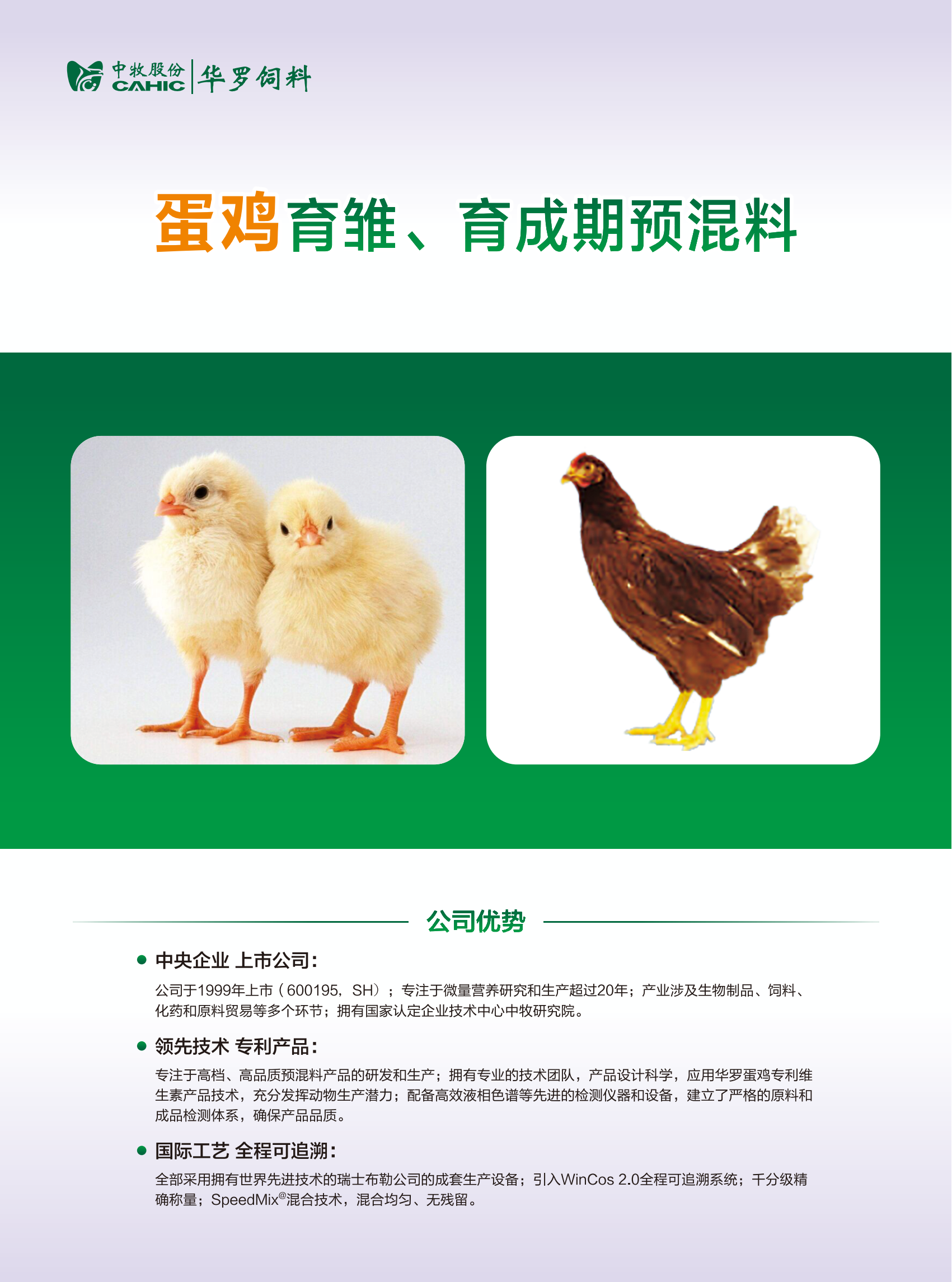 中牧股份
CAHIC
华罗饲料

蛋鸡育雏、育成期预混料

公司优势

• 中央企业 上市公司:

公司于1999年上市（600195，SH）；专注于微量营养研究和生产超过20年；产业涉及生物制品、饲料、化药和原料贸易等多个环节；拥有国家认定企业技术中心中牧研究院。

• 领先技术 专利产品:

专注于高档、高品质预混料产品的研发和生产；拥有专业的技术团队，产品设计科学，应用华罗蛋鸡专利维生素产品技术，充分发挥动物生产潜力；配备高效液相色谱等先进的检测仪器和设备，建立了严格的原料和成品检测体系，确保产品品质。

• 国际工艺 全程可追溯:

全部采用拥有世界先进技术的瑞士布勒公司的成套生产设备；引入WinCos 2.0全程可追溯系统；千分级精确称量；SpeedMix®混合技术，混合均匀、无残留。